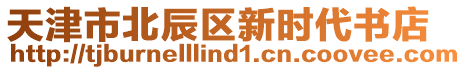 天津市北辰区新时代书店
http://tjburnelllind1.cn.coovee.com